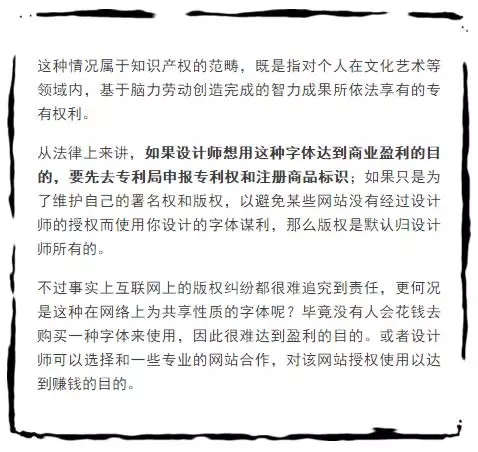 这种情况属于知识产权的范畴，既是指对个人在文化艺术等领域内，基于脑力劳动创造完成的智力成果所依法享有的专有权利。

从法律上来讲，如果设计师想用这种字体达到商业盈利的目的，要先去专利局申报专利权和注册商品标识；如果只是为了维护自己的署名权和版权，以避免某些网站没有经过设计师的授权而使用你设计的字体谋利，那么版权是默认归设计师所有的。

不过事实上互联网上的版权纠纷都很难追究到责任，更何况是这种在网络上为共享性质的字体呢？毕竟没有人会花钱去购买一种字体来使用，因此很难达到盈利的目的。或者设计师可以选择和一些专业的网站合作，对该网站授权使用以达到赚钱的目的。